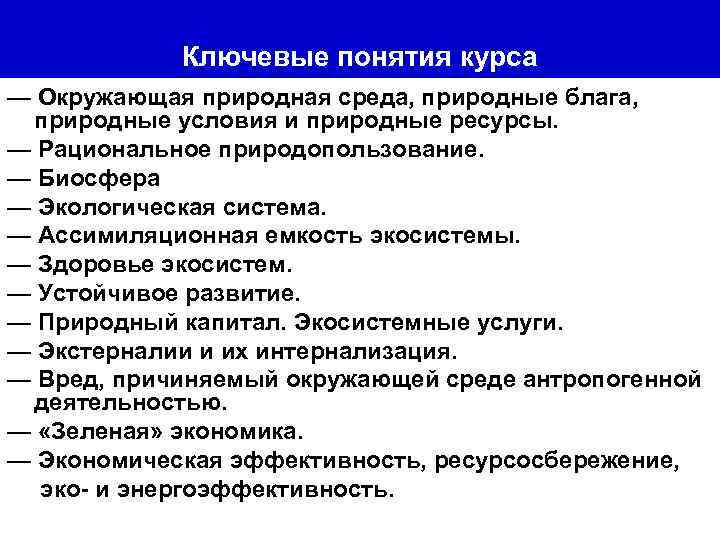 Ключевые понятия курса

— Окружающая природная среда, природные блага, природные условия и природные ресурсы.
— Рациональное природопользование.
— Биосфера
— Экологическая система.
— Ассимиляционная емкость экосистемы.
— Здоровье экосистем.
— Устойчивое развитие.
— Природный капитал. Экосистемные услуги.
— Экстерналии и их интернализация.
— Вред, причиняемый окружающей среде антропогенной деятельностью.
— «Зеленая» экономика.
— Экономическая эффективность, ресурсосбережение, эко- и энергоэффективность.